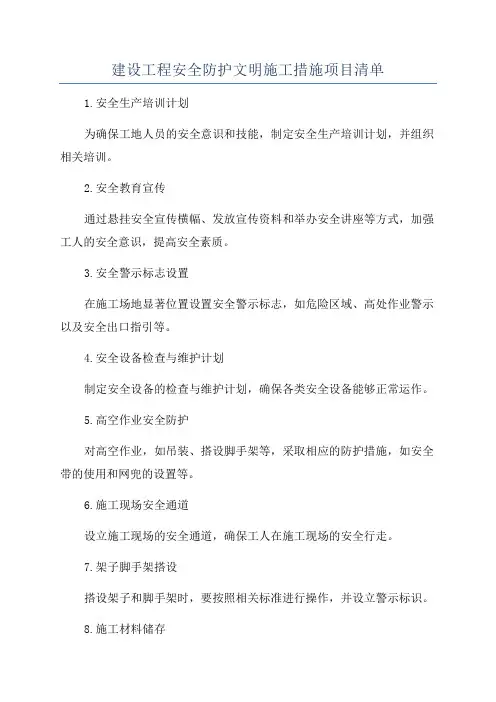 建设工程安全防护文明施工措施项目清单

1.安全生产培训计划

为确保工地人员的安全意识和技能，制定安全生产培训计划，并组织相关培训。

2.安全教育宣传

通过悬挂安全宣传横幅、发放宣传资料和举办安全讲座等方式，加强工人的安全意识，提高安全素质。

3.安全警示标志设置

在施工场地显著位置设置安全警示标志，如危险区域、高处作业警示以及安全出口指引等。

4.安全设备检查与维护计划

制定安全设备的检查与维护计划，确保各类安全设备能够正常运作。

5.高空作业安全防护

对高空作业，如吊装、搭设脚手架等，采取相应的防护措施，如安全带的使用和网兜的设置等。

6.施工现场安全通道

设立施工现场的安全通道，确保工人在施工现场的安全行走。

7.架子脚手架搭设

搭设架子和脚手架时，要按照相关标准进行操作，并设立警示标识。

8.施工材料储存